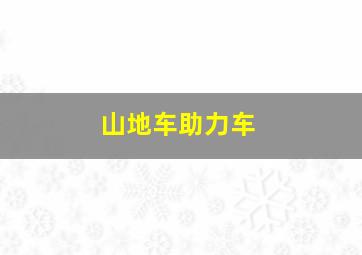 山地车助力车